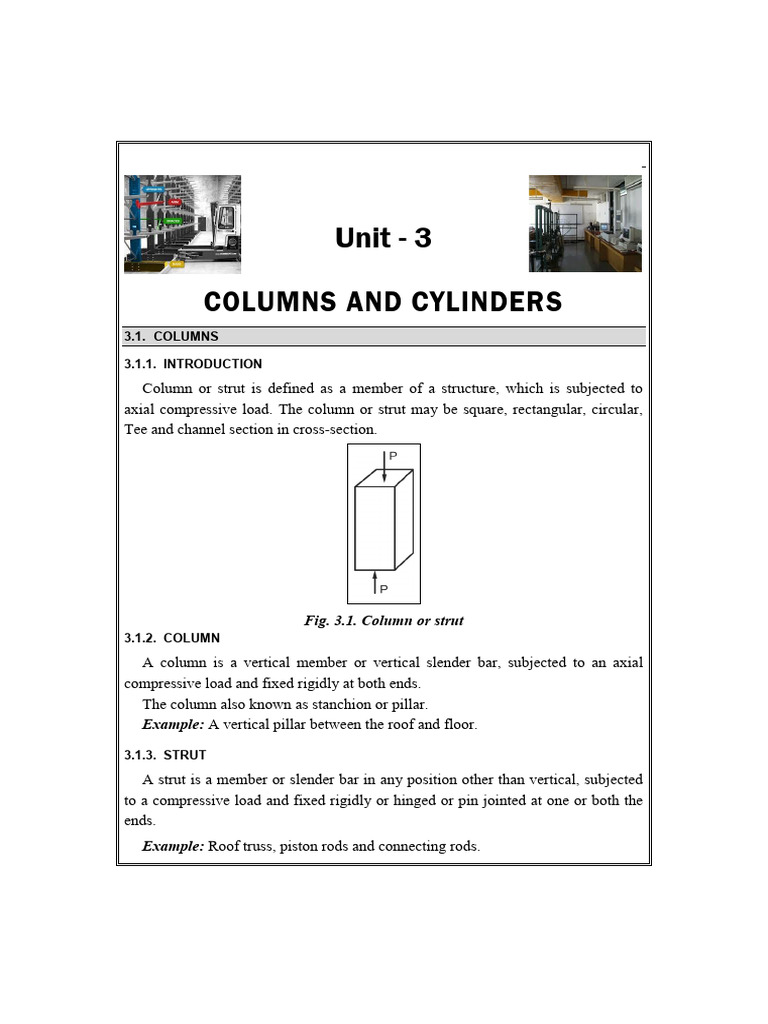 Unit - 3

COLUMNS AND CYLINDERS

3.1. COLUMNS

3.1.1. INTRODUCTION

Column or strut is defined as a member of a structure, which is subjected to axial compressive load. The column or strut may be square, rectangular, circular, Tee and channel section in cross-section.

P

P

Fig. 3.1. Column or strut

3.1.2. COLUMN

A column is a vertical member or vertical slender bar, subjected to an axial compressive load and fixed rigidly at both ends.

The column also known as stanchion or pillar.

Example: A vertical pillar between the roof and floor.

3.1.3. STRUT

A strut is a member or slender bar in any position other than vertical, subjected to a compressive load and fixed rigidly or hinged or pin jointed at one or both the ends.

Example: Roof truss, piston rods and connecting rods.